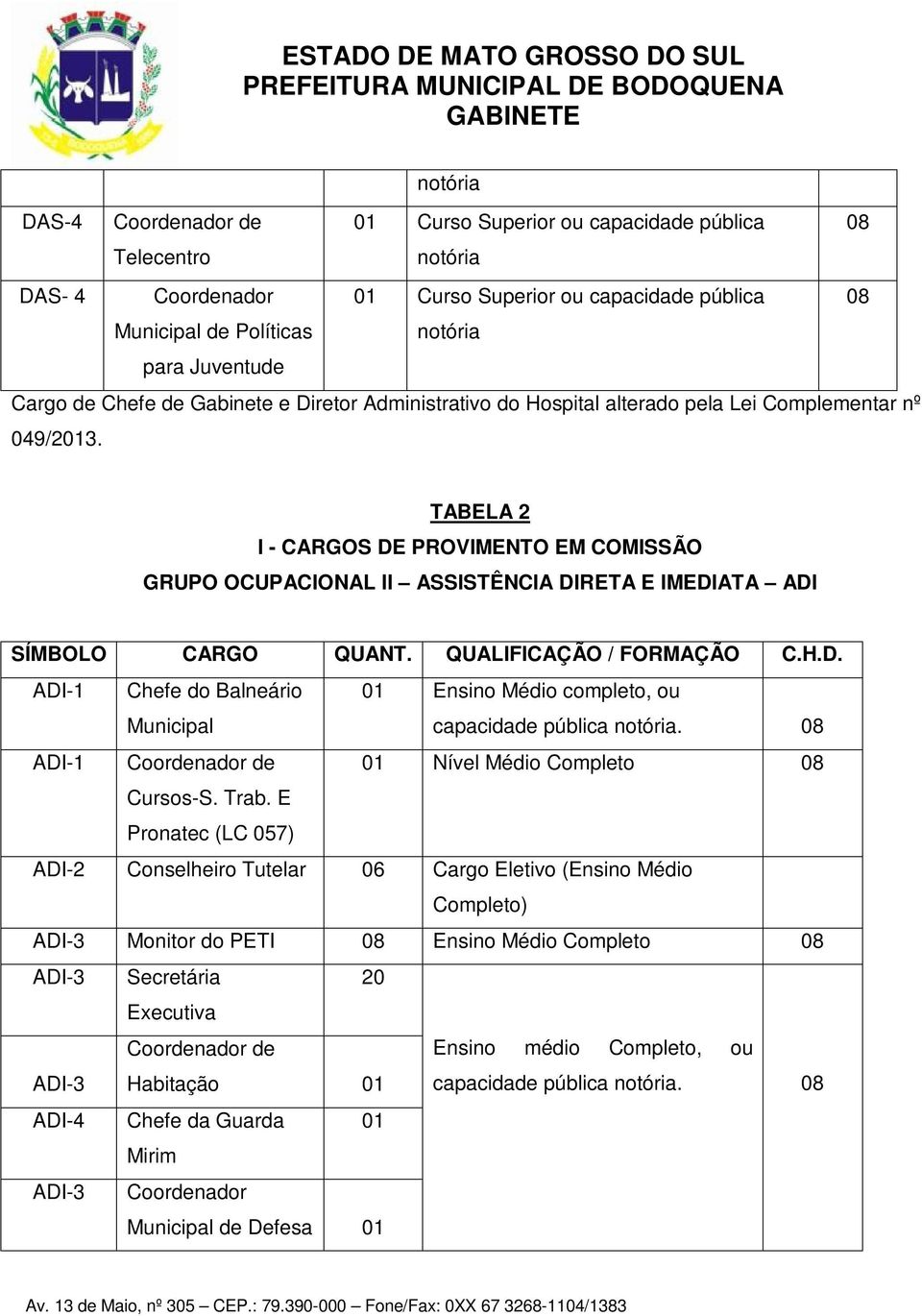 ESTADO DE MATO GROSSO DO SUL
PREFEITURA MUNICIPAL DE BODOQUENA
GABINETE

| | | | notória | |
|---|---|---|---|---|
| DAS-4 | Coordenador de Telecentro | 01 | Curso Superior ou capacidade pública notória | 08 |
| DAS- 4 | Coordenador Municipal de Políticas para Juventude | 01 | Curso Superior ou capacidade pública notória | 08 |

Cargo de Chefe de Gabinete e Diretor Administrativo do Hospital alterado pela Lei Complementar nº 049/2013.

TABELA 2
I - CARGOS DE PROVIMENTO EM COMISSÃO
GRUPO OCUPACIONAL II – ASSISTÊNCIA DIRETA E IMEDIATA – ADI

| SÍMBOLO | CARGO | QUANT. | QUALIFICAÇÃO / FORMAÇÃO | C.H.D. |
|---|---|---|---|---|
| ADI-1 | Chefe do Balneário Municipal | 01 | Ensino Médio completo, ou capacidade pública notória. | 08 |
| ADI-1 | Coordenador de Cursos-S. Trab. E Pronatec (LC 057) | 01 | Nível Médio Completo | 08 |
| ADI-2 | Conselheiro Tutelar | 06 | Cargo Eletivo (Ensino Médio Completo) | |
| ADI-3 | Monitor do PETI | 08 | Ensino Médio Completo | 08 |
| ADI-3 | Secretária Executiva | 20 | Ensino médio Completo, ou capacidade pública notória. | 08 |
| ADI-3 | Coordenador de Habitação | 01 | | |
| ADI-4 | Chefe da Guarda Mirim | 01 | | |
| ADI-3 | Coordenador Municipal de Defesa | 01 | | |

Av. 13 de Maio, nº 305 – CEP.: 79.390-000 – Fone/Fax: 0XX 67 3268-1104/1383